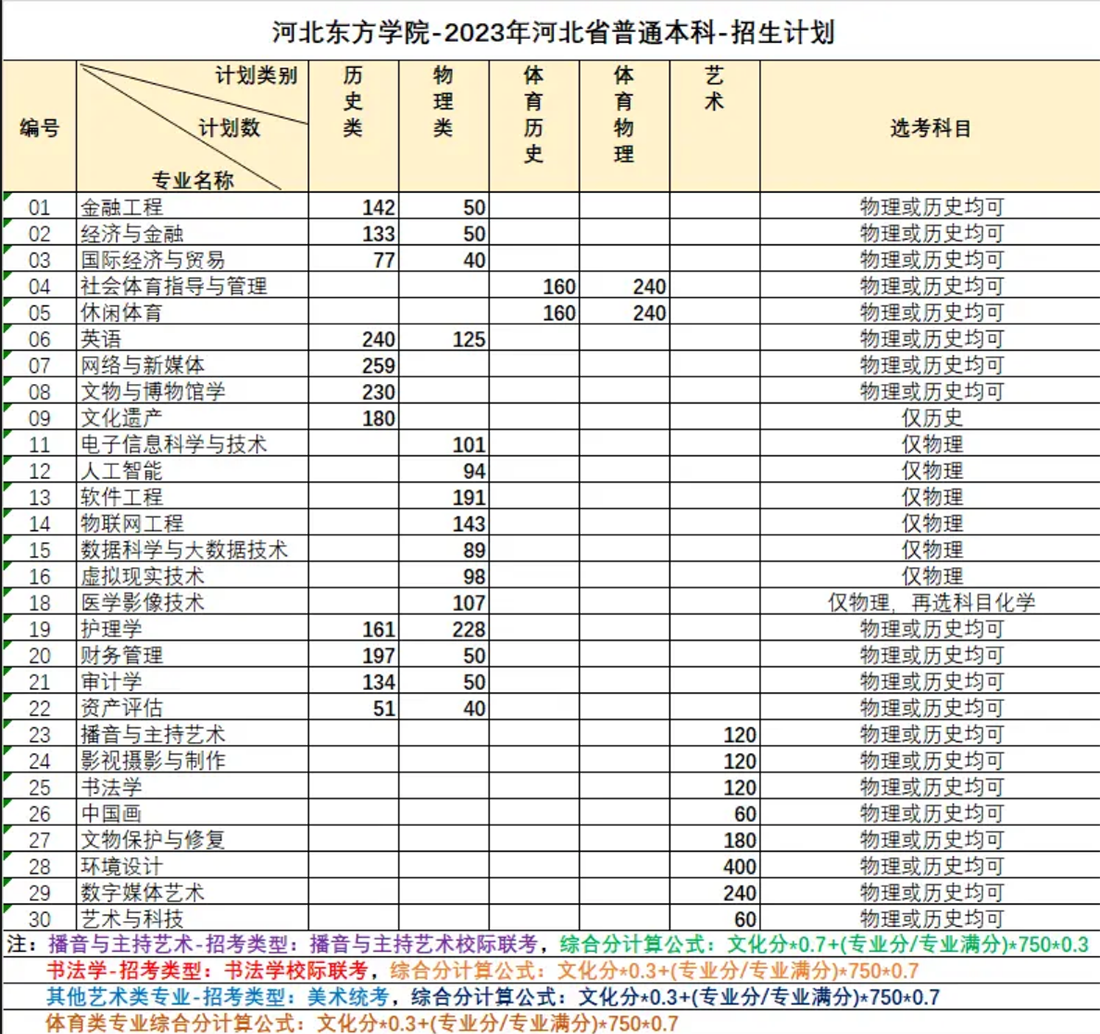 河北东方学院-2023年河北省普通本科-招生计划

| 编号 | 计划类别 计划数 专业名称 | 历史类 | 物理类 | 体育历史 | 体育物理 | 艺术 | 选考科目 |
|---|---|---|---|---|---|---|---|
| 01 | 金融工程 | 142 | 50 | | | | 物理或历史均可 |
| 02 | 经济与金融 | 133 | 50 | | | | 物理或历史均可 |
| 03 | 国际经济与贸易 | 77 | 40 | | | | 物理或历史均可 |
| 04 | 社会体育指导与管理 | | | 160 | 240 | | 物理或历史均可 |
| 05 | 休闲体育 | | | 160 | 240 | | 物理或历史均可 |
| 06 | 英语 | 240 | 125 | | | | 物理或历史均可 |
| 07 | 网络与新媒体 | 259 | | | | | 物理或历史均可 |
| 08 | 文物与博物馆学 | 230 | | | | | 物理或历史均可 |
| 09 | 文化遗产 | 180 | | | | | 仅历史 |
| 11 | 电子信息科学与技术 | | 101 | | | | 仅物理 |
| 12 | 人工智能 | | 94 | | | | 仅物理 |
| 13 | 软件工程 | | 191 | | | | 仅物理 |
| 14 | 物联网工程 | | 143 | | | | 仅物理 |
| 15 | 数据科学与大数据技术 | | 89 | | | | 仅物理 |
| 16 | 虚拟现实技术 | | 98 | | | | 仅物理 |
| 18 | 医学影像技术 | | 107 | | | | 仅物理，再选科目化学 |
| 19 | 护理学 | 161 | 228 | | | | 物理或历史均可 |
| 20 | 财务管理 | 197 | 50 | | | | 物理或历史均可 |
| 21 | 审计学 | 134 | 50 | | | | 物理或历史均可 |
| 22 | 资产评估 | 51 | 40 | | | | 物理或历史均可 |
| 23 | 播音与主持艺术 | | | | | 120 | 物理或历史均可 |
| 24 | 影视摄影与制作 | | | | | 120 | 物理或历史均可 |
| 25 | 书法学 | | | | | 120 | 物理或历史均可 |
| 26 | 中国画 | | | | | 60 | 物理或历史均可 |
| 27 | 文物保护与修复 | | | | | 180 | 物理或历史均可 |
| 28 | 环境设计 | | | | | 400 | 物理或历史均可 |
| 29 | 数字媒体艺术 | | | | | 240 | 物理或历史均可 |
| 30 | 艺术与科技 | | | | | 60 | 物理或历史均可 |

注：播音与主持艺术-招考类型：播音与主持艺术校际联考，综合分计算公式：文化分*0.7+(专业分/专业满分)*750*0.3
书法学-招考类型：书法学校际联考，综合分计算公式：文化分*0.3+(专业分/专业满分)*750*0.7
其他艺术类专业-招考类型：美术统考，综合分计算公式：文化分*0.3+(专业分/专业满分)*750*0.7
体育类专业综合分计算公式：文化分*0.3+(专业分/专业满分)*750*0.7